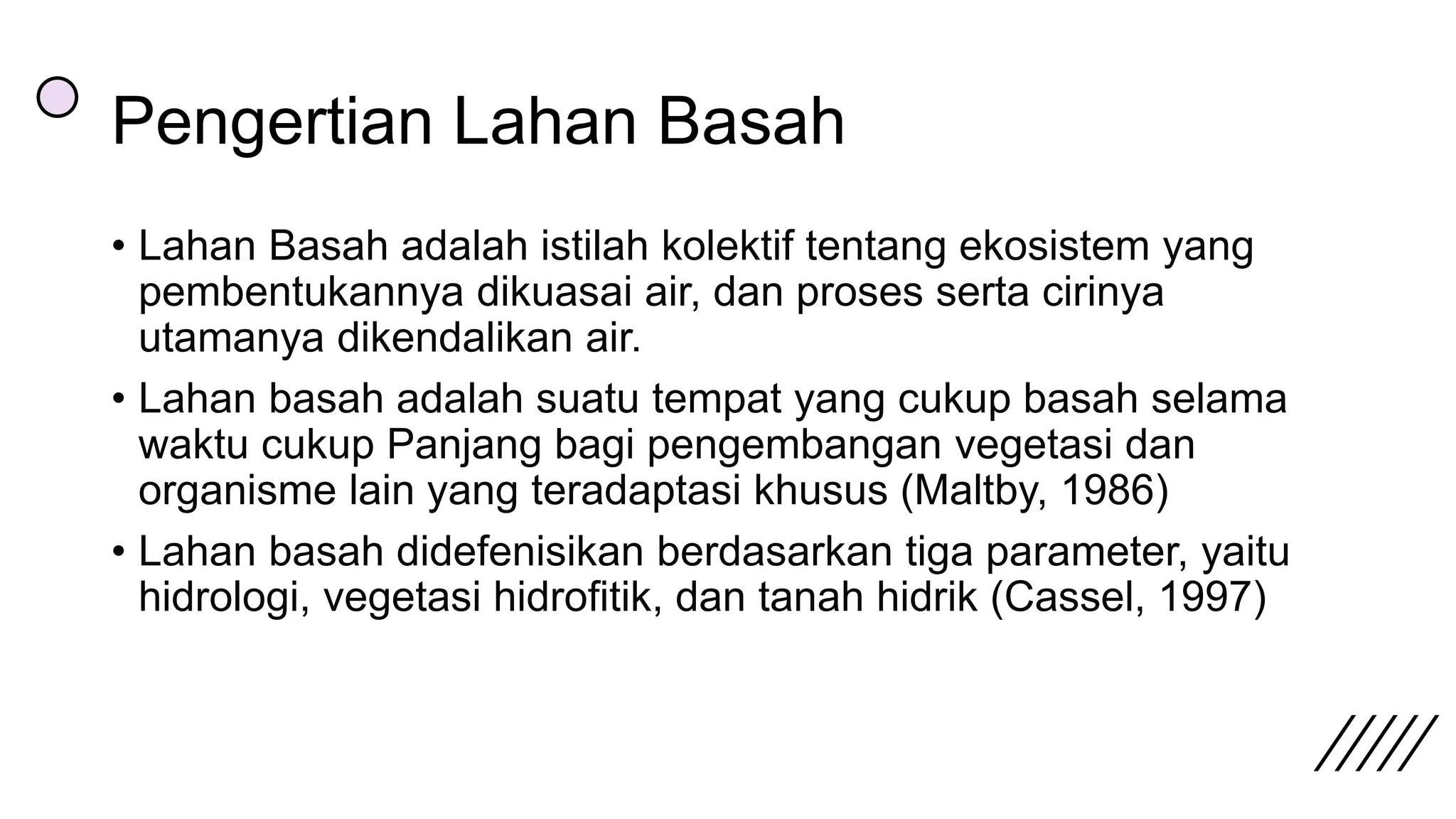 Pengertian Lahan Basah

• Lahan Basah adalah istilah kolektif tentang ekosistem yang pembentukannya dikuasai air, dan proses serta cirinya utamanya dikendalikan air.

• Lahan basah adalah suatu tempat yang cukup basah selama waktu cukup Panjang bagi pengembangan vegetasi dan organisme lain yang teradaptasi khusus (Maltby, 1986)

• Lahan basah didefenisikan berdasarkan tiga parameter, yaitu hidrologi, vegetasi hidrofitik, dan tanah hidrik (Cassel, 1997)